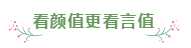 看颜值更看言值